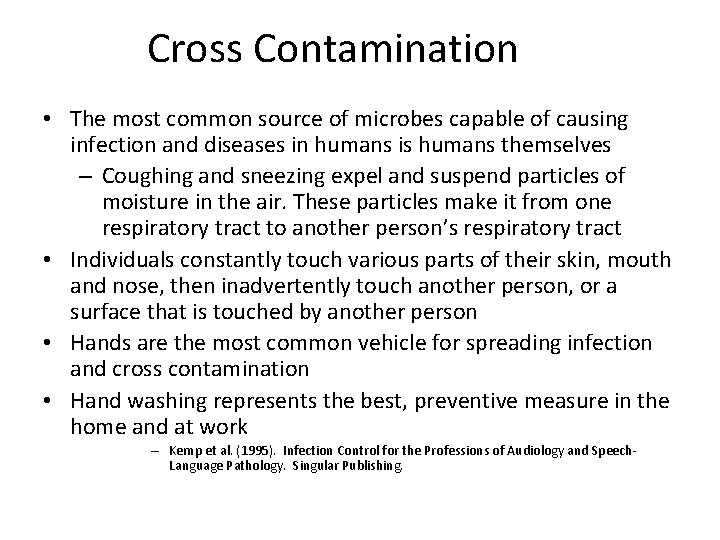 Cross Contamination

• The most common source of microbes capable of causing infection and diseases in humans is humans themselves

– Coughing and sneezing expel and suspend particles of moisture in the air. These particles make it from one respiratory tract to another person's respiratory tract

• Individuals constantly touch various parts of their skin, mouth and nose, then inadvertently touch another person, or a surface that is touched by another person

• Hands are the most common vehicle for spreading infection and cross contamination

• Hand washing represents the best, preventive measure in the home and at work

– Kemp et al. (1995). Infection Control for the Professions of Audiology and Speech-Language Pathology. Singular Publishing.